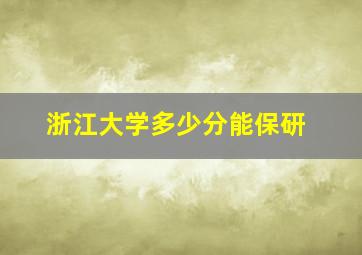 浙江大学多少分能保研